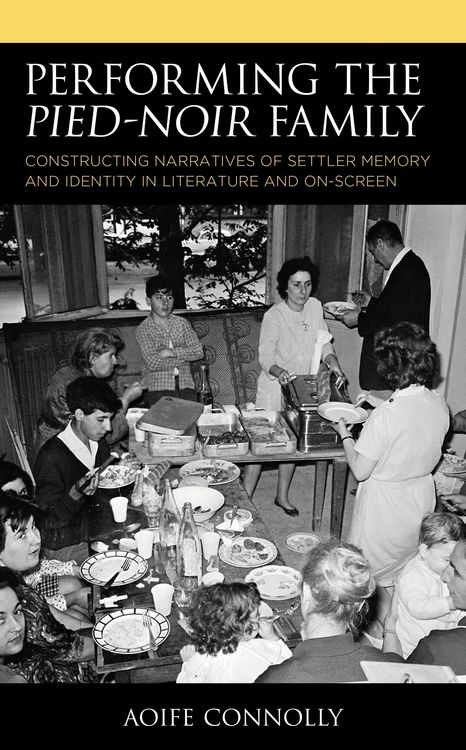 PERFORMING THE PIED-NOIR FAMILY

CONSTRUCTING NARRATIVES OF SETTLER MEMORY AND IDENTITY IN LITERATURE AND ON-SCREEN

AOIFE CONNOLLY